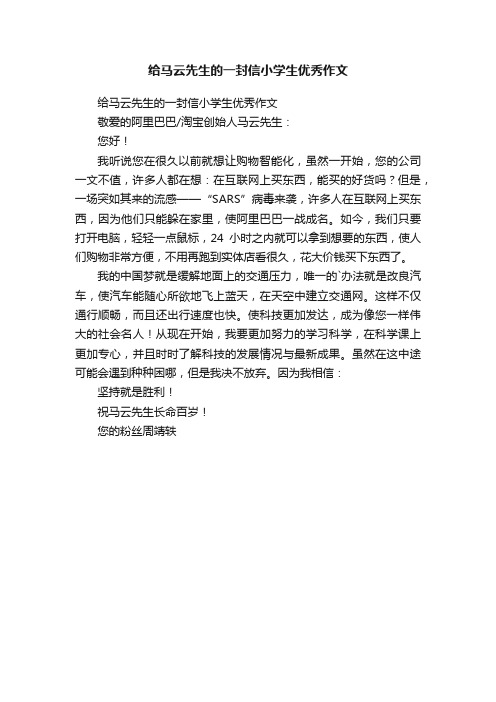 给马云先生的一封信小学生优秀作文

给马云先生的一封信小学生优秀作文

敬爱的阿里巴巴/淘宝创始人马云先生：

您好！

我听说您在很久以前就想让购物智能化，虽然一开始，您的公司一文不值，许多人都在想：在互联网上买东西，能买的好货吗？但是，一场突如其来的流感——“SARS”病毒来袭，许多人在互联网上买东西，因为他们只能躲在家里，使阿里巴巴一战成名。如今，我们只要打开电脑，轻轻一点鼠标，24 小时之内就可以拿到想要的东西，使人们购物非常方便，不用再跑到实体店看很久，花大价钱买下东西了。

我的中国梦就是缓解地面上的交通压力，唯一的`办法就是改良汽车，使汽车能随心所欲地飞上蓝天，在天空中建立交通网。这样不仅通行顺畅，而且还出行速度也快。使科技更加发达，成为像您一样伟大的社会名人！从现在开始，我要更加努力的学习科学，在科学课上更加专心，并且时时了解科技的发展情况与最新成果。虽然在这中途可能会遇到种种困哪，但是我决不放弃。因为我相信：

坚持就是胜利！

祝马云先生长命百岁！

您的粉丝周靖轶